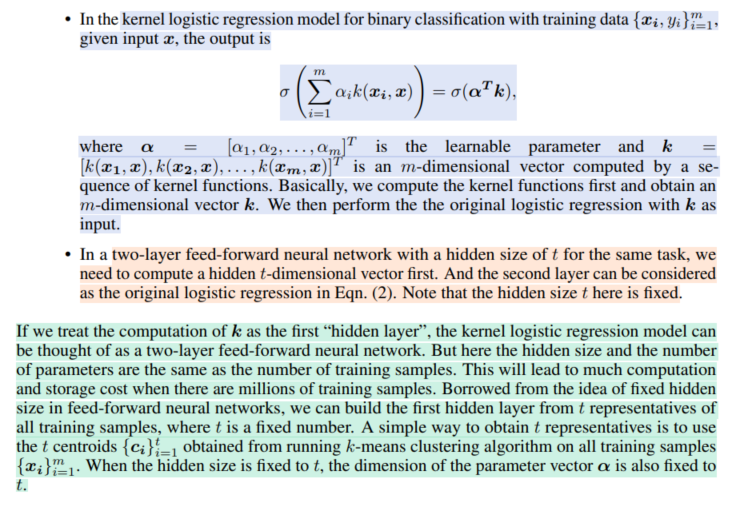 • In the kernel logistic regression model for binary classification with training data $\{\boldsymbol{x_i}, y_i\}_{i=1}^m$, given input $\boldsymbol{x}$, the output is

$$\sigma\left(\sum_{i=1}^{m} \alpha_i k(\boldsymbol{x_i}, \boldsymbol{x})\right) = \sigma(\boldsymbol{\alpha^T k}),$$

where $\boldsymbol{\alpha} = [\alpha_1, \alpha_2, \ldots, \alpha_m]^T$ is the learnable parameter and $\boldsymbol{k} = [k(\boldsymbol{x_1}, \boldsymbol{x}), k(\boldsymbol{x_2}, \boldsymbol{x}), \ldots, k(\boldsymbol{x_m}, \boldsymbol{x})]^T$ is an $m$-dimensional vector computed by a sequence of kernel functions. Basically, we compute the kernel functions first and obtain an $m$-dimensional vector $\boldsymbol{k}$. We then perform the the original logistic regression with $\boldsymbol{k}$ as input.

• In a two-layer feed-forward neural network with a hidden size of $t$ for the same task, we need to compute a hidden $t$-dimensional vector first. And the second layer can be considered as the original logistic regression in Eqn. (2). Note that the hidden size $t$ here is fixed.

If we treat the computation of $\boldsymbol{k}$ as the first "hidden layer", the kernel logistic regression model can be thought of as a two-layer feed-forward neural network. But here the hidden size and the number of parameters are the same as the number of training samples. This will lead to much computation and storage cost when there are millions of training samples. Borrowed from the idea of fixed hidden size in feed-forward neural networks, we can build the first hidden layer from $t$ representatives of all training samples, where $t$ is a fixed number. A simple way to obtain $t$ representatives is to use the $t$ centroids $\{\boldsymbol{c_i}\}_{i=1}^t$ obtained from running $k$-means clustering algorithm on all training samples $\{\boldsymbol{x_i}\}_{i=1}^m$. When the hidden size is fixed to $t$, the dimension of the parameter vector $\boldsymbol{\alpha}$ is also fixed to $t$.